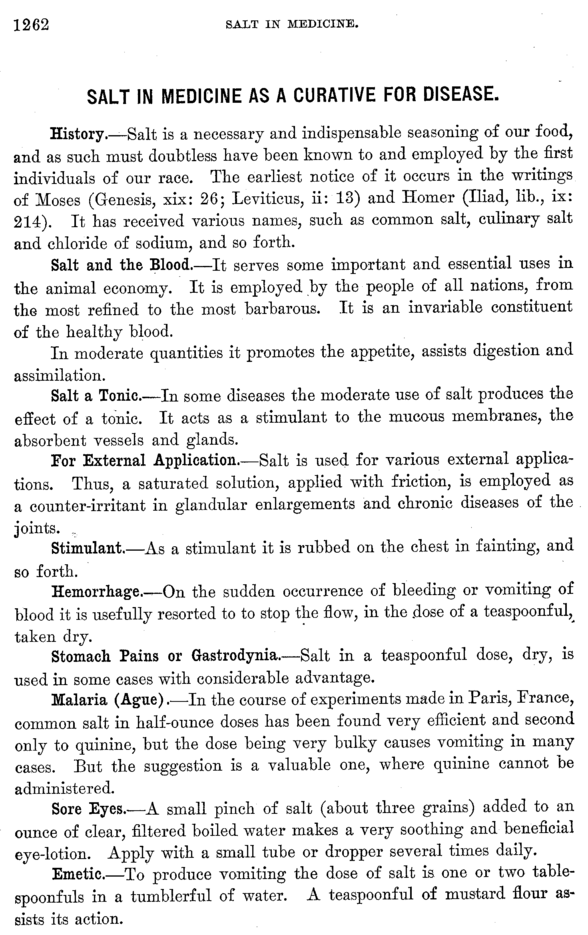 1262 SALT IN MEDICINE.

SALT IN MEDICINE AS A CURATIVE FOR DISEASE.

History.—Salt is a necessary and indispensable seasoning of our food, and as such must doubtless have been known to and employed by the first individuals of our race. The earliest notice of it occurs in the writings of Moses (Genesis, xix: 26; Leviticus, ii: 13) and Homer (Iliad, lib., ix: 214). It has received various names, such as common salt, culinary salt and chloride of sodium, and so forth.

Salt and the Blood.—It serves some important and essential uses in the animal economy. It is employed by the people of all nations, from the most refined to the most barbarous. It is an invariable constituent of the healthy blood.

In moderate quantities it promotes the appetite, assists digestion and assimilation.

Salt a Tonic.—In some diseases the moderate use of salt produces the effect of a tonic. It acts as a stimulant to the mucous membranes, the absorbent vessels and glands.

For External Application.—Salt is used for various external applications. Thus, a saturated solution, applied with friction, is employed as a counter-irritant in glandular enlargements and chronic diseases of the joints.

Stimulant.—As a stimulant it is rubbed on the chest in fainting, and so forth.

Hemorrhage.—On the sudden occurrence of bleeding or vomiting of blood it is usefully resorted to to stop the flow, in the dose of a teaspoonful, taken dry.

Stomach Pains or Gastrodynia.—Salt in a teaspoonful dose, dry, is used in some cases with considerable advantage.

Malaria (Ague).—In the course of experiments made in Paris, France, common salt in half-ounce doses has been found very efficient and second only to quinine, but the dose being very bulky causes vomiting in many cases. But the suggestion is a valuable one, where quinine cannot be administered.

Sore Eyes.—A small pinch of salt (about three grains) added to an ounce of clear, filtered boiled water makes a very soothing and beneficial eye-lotion. Apply with a small tube or dropper several times daily.

Emetic.—To produce vomiting the dose of salt is one or two tablespoonfuls in a tumblerful of water. A teaspoonful of mustard flour assists its action.